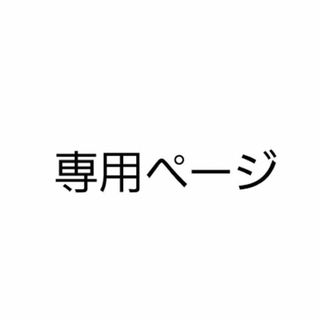 専用ページ